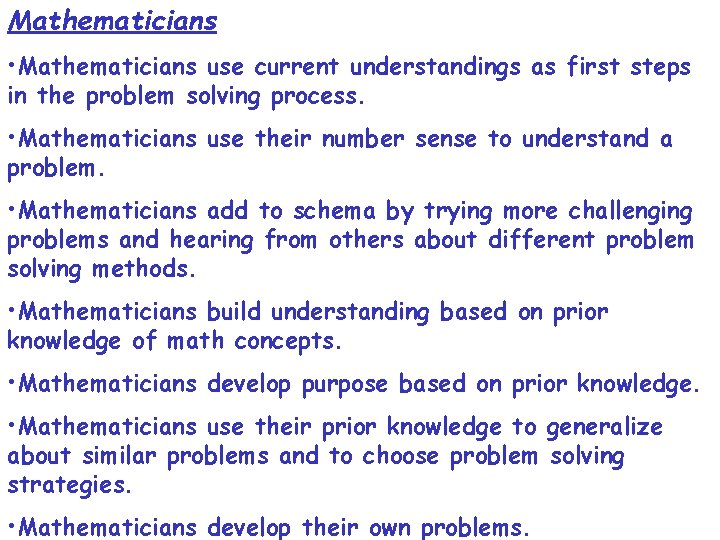 Mathematicians

•Mathematicians use current understandings as first steps in the problem solving process.

•Mathematicians use their number sense to understand a problem.

•Mathematicians add to schema by trying more challenging problems and hearing from others about different problem solving methods.

•Mathematicians build understanding based on prior knowledge of math concepts.

•Mathematicians develop purpose based on prior knowledge.

•Mathematicians use their prior knowledge to generalize about similar problems and to choose problem solving strategies.

•Mathematicians develop their own problems.